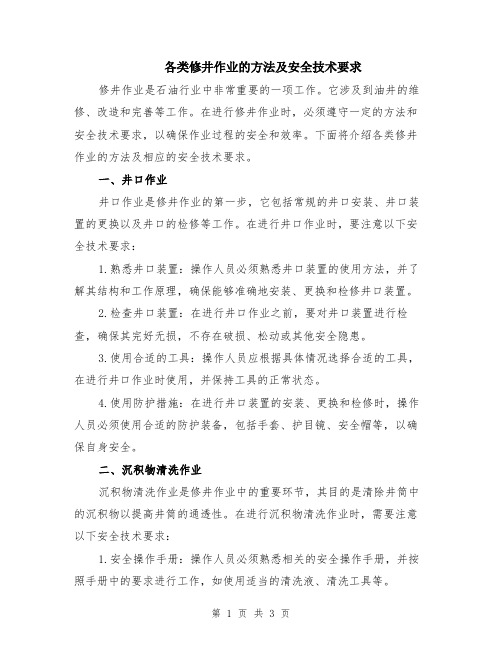 各类修井作业的方法及安全技术要求

修井作业是石油行业中非常重要的一项工作。它涉及到油井的维修、改造和完善等工作。在进行修井作业时，必须遵守一定的方法和安全技术要求，以确保作业过程的安全和效率。下面将介绍各类修井作业的方法及相应的安全技术要求。

一、井口作业

井口作业是修井作业的第一步，它包括常规的井口安装、井口装置的更换以及井口的检修等工作。在进行井口作业时，要注意以下安全技术要求：

1.熟悉井口装置：操作人员必须熟悉井口装置的使用方法，并了解其结构和工作原理，确保能够准确地安装、更换和检修井口装置。

2.检查井口装置：在进行井口作业之前，要对井口装置进行检查，确保其完好无损，不存在破损、松动或其他安全隐患。

3.使用合适的工具：操作人员应根据具体情况选择合适的工具，在进行井口作业时使用，并保持工具的正常状态。

4.使用防护措施：在进行井口装置的安装、更换和检修时，操作人员必须使用合适的防护装备，包括手套、护目镜、安全帽等，以确保自身安全。

二、沉积物清洗作业

沉积物清洗作业是修井作业中的重要环节，其目的是清除井筒中的沉积物以提高井筒的通透性。在进行沉积物清洗作业时，需要注意以下安全技术要求：

1.安全操作手册：操作人员必须熟悉相关的安全操作手册，并按照手册中的要求进行工作，如使用适当的清洗液、清洗工具等。

第 1 页 共 3 页